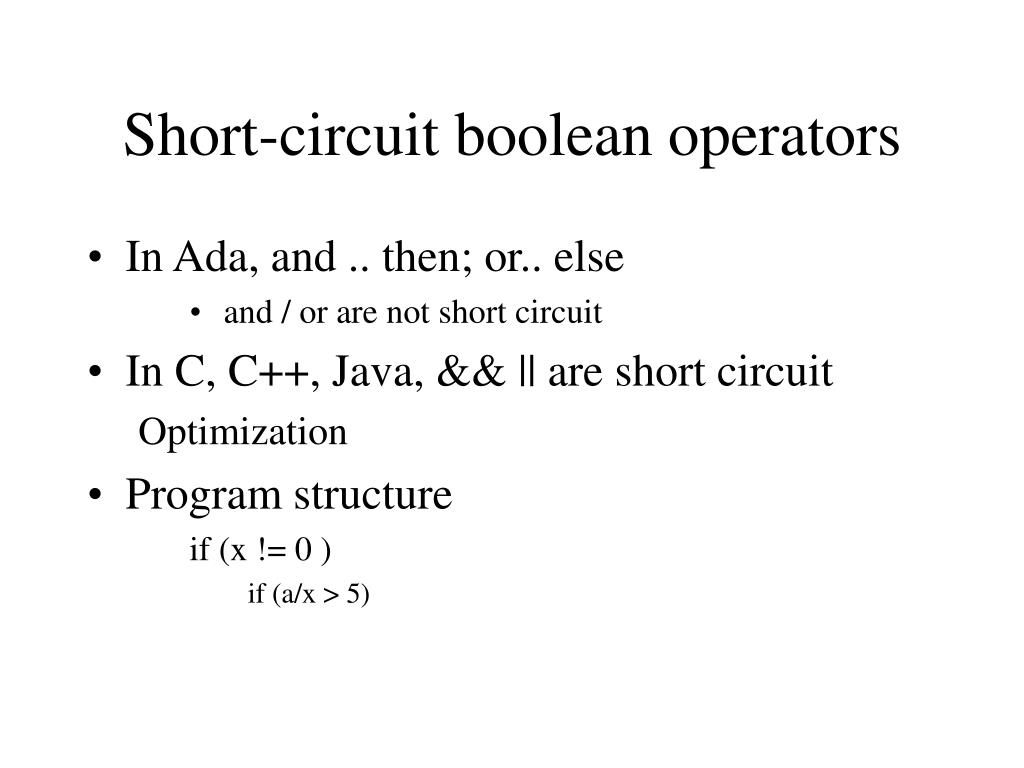 Short-circuit boolean operators

• In Ada, and .. then; or.. else

• and / or are not short circuit

• In C, C++, Java, && || are short circuit

Optimization

• Program structure

if (x != 0 )

if (a/x > 5)